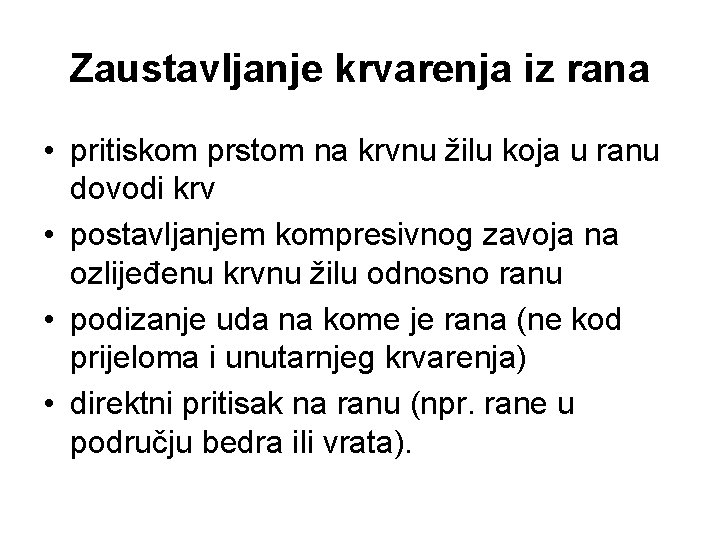 Zaustavljanje krvarenja iz rana

• pritiskom prstom na krvnu žilu koja u ranu dovodi krv
• postavljanjem kompresivnog zavoja na ozlijeđenu krvnu žilu odnosno ranu
• podizanje uda na kome je rana (ne kod prijeloma i unutarnjeg krvarenja)
• direktni pritisak na ranu (npr. rane u području bedra ili vrata).